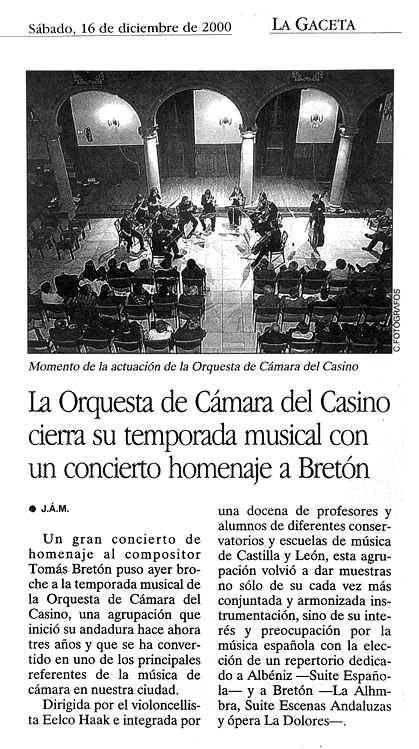 Sábado, 16 de diciembre de 2000

LA GACETA

C.FOTOGRAFOS

Momento de la actuación de la Orquesta de Cámara del Casino

La Orquesta de Cámara del Casino cierra su temporada musical con un concierto homenaje a Bretón

● J.Á.M.

Un gran concierto de homenaje al compositor Tomás Bretón puso ayer broche a la temporada musical de la Orquesta de Cámara del Casino, una agrupación que inició su andadura hace ahora tres años y que se ha convertido en uno de los principales referentes de la música de cámara en nuestra ciudad.

Dirigida por el violoncellista Eelco Haak e integrada por una docena de profesores y alumnos de diferentes conservatorios y escuelas de música de Castilla y León, esta agrupación volvió a dar muestras no sólo de su cada vez más conjuntada y armonizada instrumentación, sino de su interés y preocupación por la música española con la elección de un repertorio dedicado a Albéniz —Suite Española— y a Bretón —La Alhmbra, Suite Escenas Andaluzas y ópera La Dolores—.